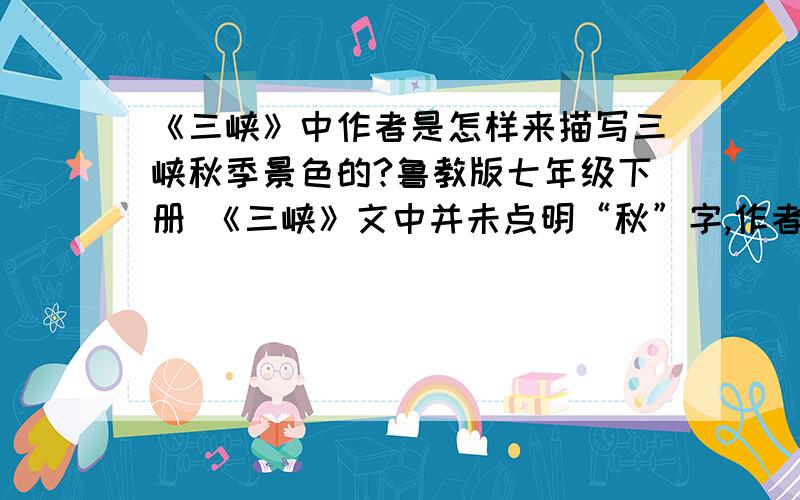 《三峡》中作者是怎样来描写三峡秋季景色的?鲁教版七年级下册 《三峡》文中并未点明“秋”字,作者